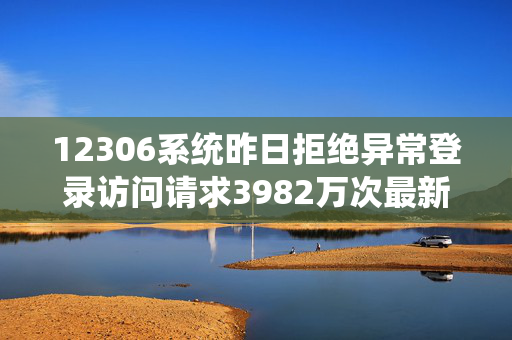 12306系统昨日拒绝异常登录访问请求3982万次最新